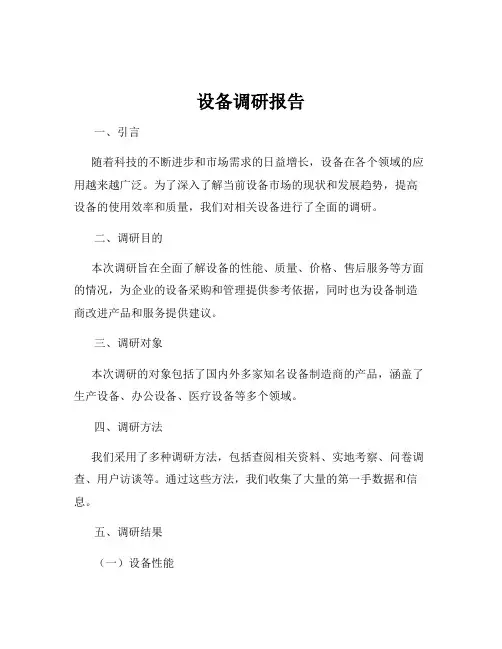 设备调研报告

一、引言

随着科技的不断进步和市场需求的日益增长，设备在各个领域的应用越来越广泛。为了深入了解当前设备市场的现状和发展趋势，提高设备的使用效率和质量，我们对相关设备进行了全面的调研。

二、调研目的

本次调研旨在全面了解设备的性能、质量、价格、售后服务等方面的情况，为企业的设备采购和管理提供参考依据，同时也为设备制造商改进产品和服务提供建议。

三、调研对象

本次调研的对象包括了国内外多家知名设备制造商的产品，涵盖了生产设备、办公设备、医疗设备等多个领域。

四、调研方法

我们采用了多种调研方法，包括查阅相关资料、实地考察、问卷调查、用户访谈等。通过这些方法，我们收集了大量的第一手数据和信息。

五、调研结果

（一）设备性能